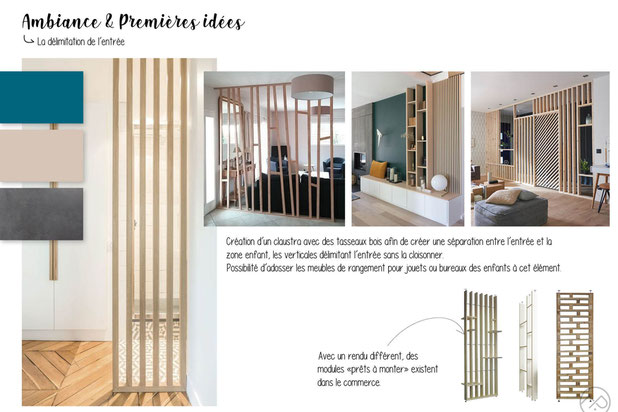 Ambiance & Premières idées

La délimitation de l'entrée

Création d'un claustra avec des tasseaux bois afin de créer une séparation entre l'entrée et la zone enfant, les verticales délimitant l'entrée sans la cloisonner.
Possibilité d'adosser les meubles de rangement pour jouets ou bureaux des enfants à cet élément.

Avec un rendu différent, des modules «prêts à monter» existent dans le commerce.